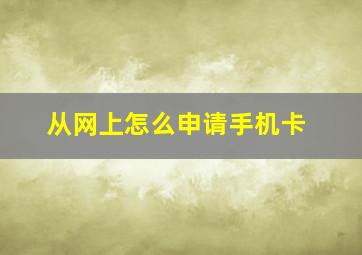 从网上怎么申请手机卡